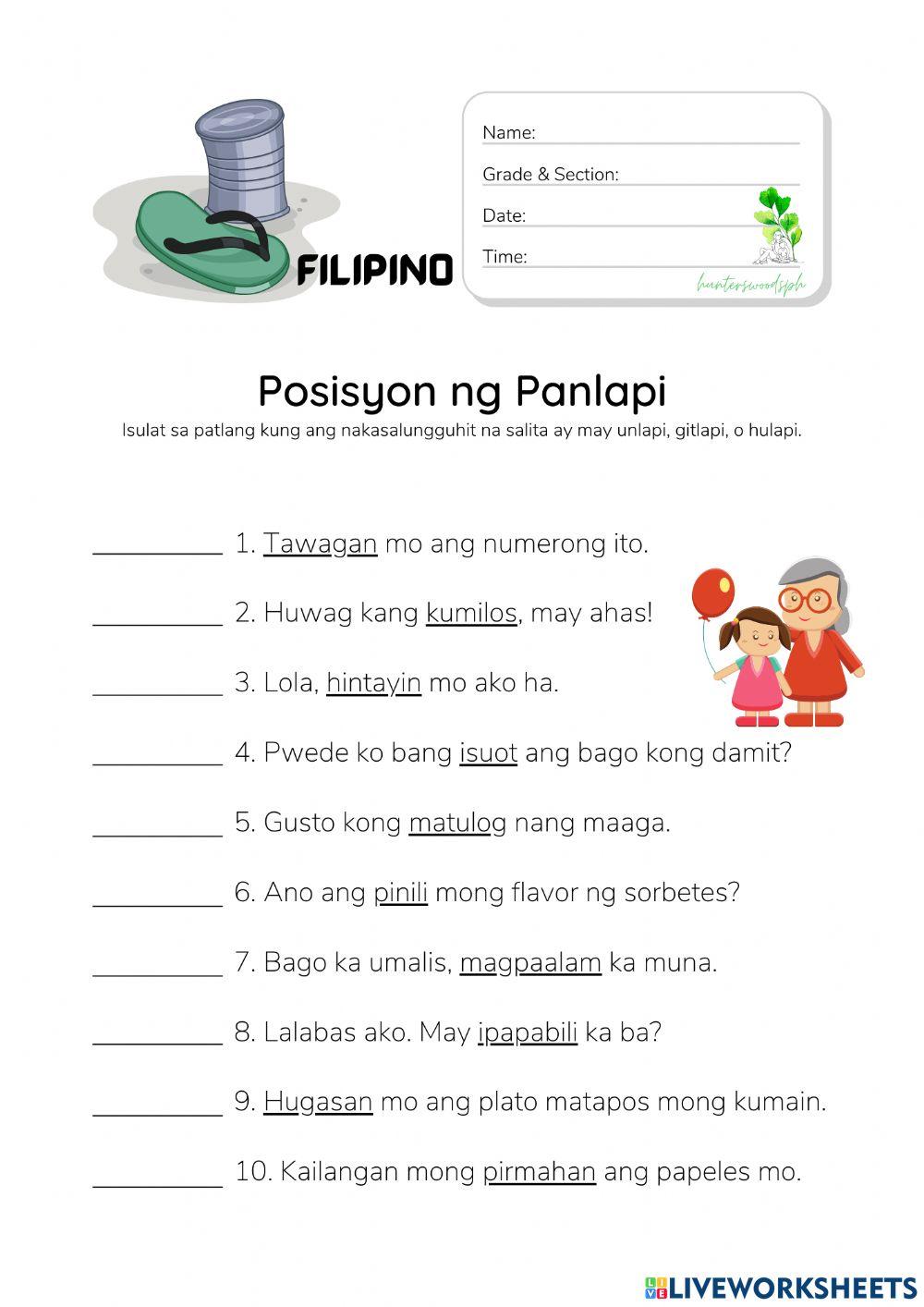 FILIPINO

Name:
Grade & Section:
Date:
Time:
hunterswoodsph

Posisyon ng Panlapi
Isulat sa patlang kung ang nakasalungguhit na salita ay may unlapi, gitlapi, o hulapi.

__________ 1. Tawagan mo ang numerong ito.

__________ 2. Huwag kang kumilos, may ahas!

__________ 3. Lola, hintayin mo ako ha.

__________ 4. Pwede ko bang isuot ang bago kong damit?

__________ 5. Gusto kong matulog nang maaga.

__________ 6. Ano ang pinili mong flavor ng sorbetes?

__________ 7. Bago ka umalis, magpaalam ka muna.

__________ 8. Lalabas ako. May ipapabili ka ba?

__________ 9. Hugasan mo ang plato matapos mong kumain.

__________ 10. Kailangan mong pirmahan ang papeles mo.

LIVEWORKSHEETS